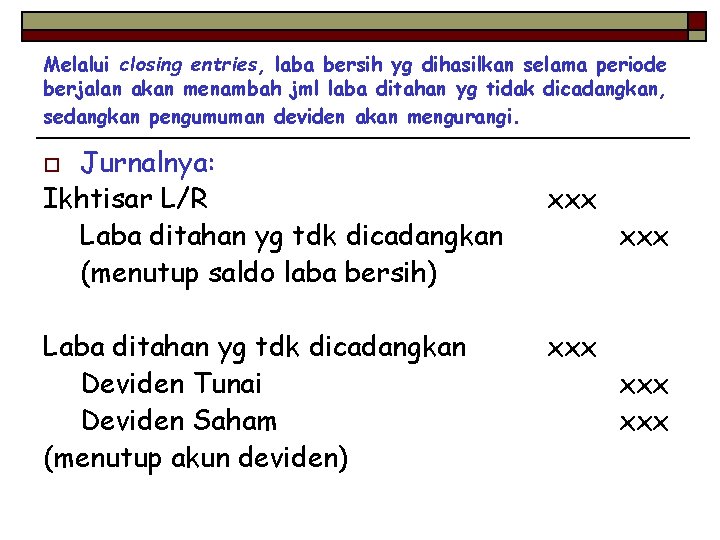 Melalui closing entries, laba bersih yg dihasilkan selama periode berjalan akan menambah jml laba ditahan yg tidak dicadangkan, sedangkan pengumuman deviden akan mengurangi.

Jurnalnya:

Ikhtisar L/R xxx
Laba ditahan yg tdk dicadangkan xxx
(menutup saldo laba bersih)

Laba ditahan yg tdk dicadangkan xxx
Deviden Tunai xxx
Deviden Saham xxx
(menutup akun deviden)